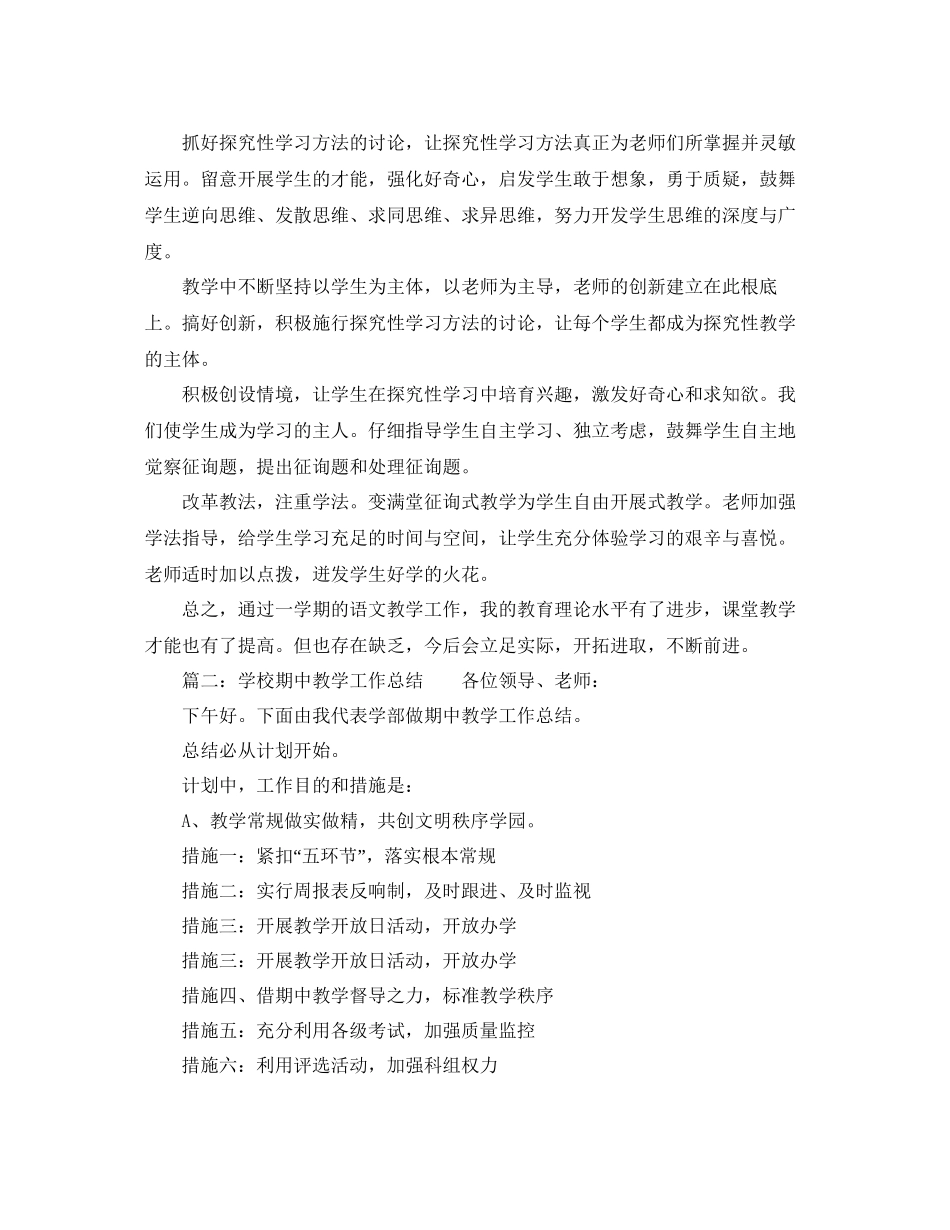 抓好探究性学习方法的讨论，让探究性学习方法真正为老师们所掌握并灵敏运用。留意开展学生的才能，强化好奇心，启发学生敢于想象，勇于质疑，鼓舞学生逆向思维、发散思维、求同思维、求异思维，努力开发学生思维的深度与广度。

教学中不断坚持以学生为主体，以老师为主导，老师的创新建立在此根底上。搞好创新，积极施行探究性学习方法的讨论，让每个学生都成为探究性教学的主体。

积极创设情境，让学生在探究性学习中培育兴趣，激发好奇心和求知欲。我们使学生成为学习的主人。仔细指导学生自主学习、独立考虑，鼓舞学生自主地觉察征询题，提出征询题和处理征询题。

改革教法，注重学法。变满堂征询式教学为学生自由开展式教学。老师加强学法指导，给学生学习充足的时间与空间，让学生充分体验学习的艰辛与喜悦。老师适时加以点拨，迸发学生好学的火花。

总之，通过一学期的语文教学工作，我的教育理论水平有了进步，课堂教学才能也有了提高。但也存在缺乏，今后会立足实际，开拓进取，不断前进。

篇二：学校期中教学工作总结　　各位领导、老师：

下午好。下面由我代表学部做期中教学工作总结。

总结必从计划开始。

计划中，工作目的和措施是：

A、教学常规做实做精，共创文明秩序学园。

措施一：紧扣“五环节”，落实根本常规

措施二：实行周报表反响制，及时跟进、及时监视

措施三：开展教学开放日活动，开放办学

措施三：开展教学开放日活动，开放办学

措施四、借期中教学督导之力，标准教学秩序

措施五：充分利用各级考试，加强质量监控

措施六：利用评选活动，加强科组权力